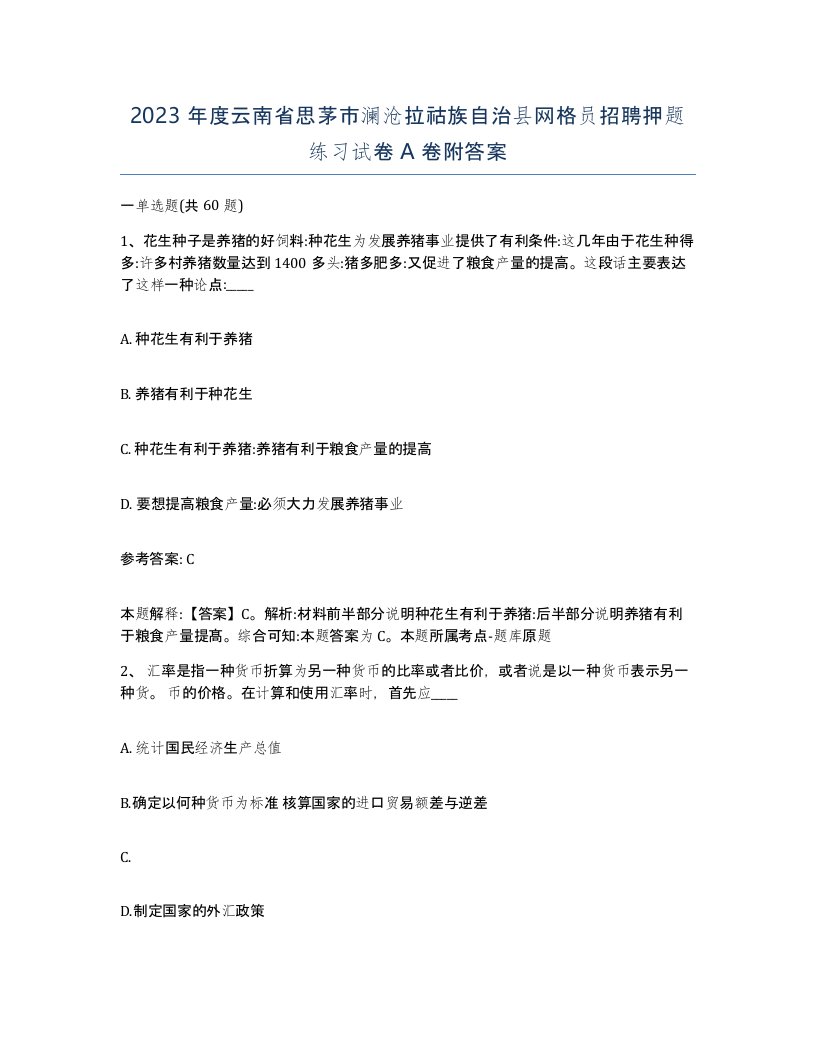 2023 年度云南省思茅市澜沧拉祜族自治县网格员招聘押题练习试卷 A 卷附答案

一单选题(共 60 题)

1、花生种子是养猪的好饲料:种花生为发展养猪事业提供了有利条件:这几年由于花生种得多:许多村养猪数量达到 1400 多头:猪多肥多:又促进了粮食产量的提高。这段话主要表达了这样一种论点:____

A. 种花生有利于养猪

B. 养猪有利于种花生

C. 种花生有利于养猪:养猪有利于粮食产量的提高

D. 要想提高粮食产量:必须大力发展养猪事业

参考答案: C

本题解释:【答案】C。解析:材料前半部分说明种花生有利于养猪:后半部分说明养猪有利于粮食产量提高。综合可知:本题答案为 C。本题所属考点-题库原题

2、 汇率是指一种货币折算为另一种货币的比率或者比价，或者说是以一种货币表示另一种货。 币的价格。在计算和使用汇率时，首先应____

A. 统计国民经济生产总值

B.确定以何种货币为标准 核算国家的进口贸易额差与逆差

C.

D.制定国家的外汇政策